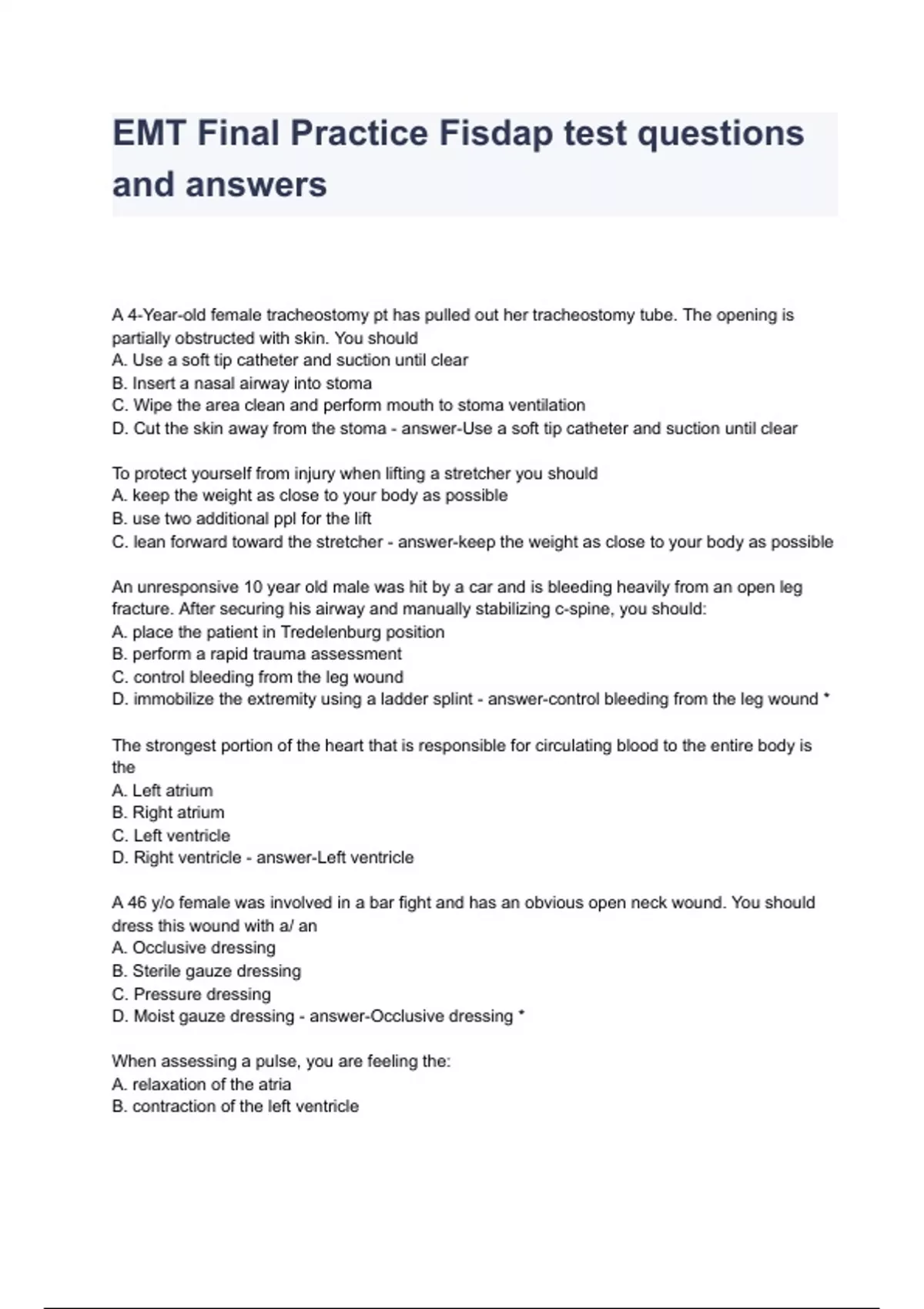 EMT Final Practice Fisdap test questions and answers

A 4-Year-old female tracheostomy pt has pulled out her tracheostomy tube. The opening is partially obstructed with skin. You should
A. Use a soft tip catheter and suction until clear
B. Insert a nasal airway into stoma
C. Wipe the area clean and perform mouth to stoma ventilation
D. Cut the skin away from the stoma - answer-Use a soft tip catheter and suction until clear

To protect yourself from injury when lifting a stretcher you should
A. keep the weight as close to your body as possible
B. use two additional ppl for the lift
C. lean forward toward the stretcher - answer-keep the weight as close to your body as possible

An unresponsive 10 year old male was hit by a car and is bleeding heavily from an open leg fracture. After securing his airway and manually stabilizing c-spine, you should:
A. place the patient in Tredelenburg position
B. perform a rapid trauma assessment
C. control bleeding from the leg wound
D. immobilize the extremity using a ladder splint - answer-control bleeding from the leg wound *

The strongest portion of the heart that is responsible for circulating blood to the entire body is the
A. Left atrium
B. Right atrium
C. Left ventricle
D. Right ventricle - answer-Left ventricle

A 46 y/o female was involved in a bar fight and has an obvious open neck wound. You should dress this wound with a/ an
A. Occlusive dressing
B. Sterile gauze dressing
C. Pressure dressing
D. Moist gauze dressing - answer-Occlusive dressing *

When assessing a pulse, you are feeling the:
A. relaxation of the atria
B. contraction of the left ventricle